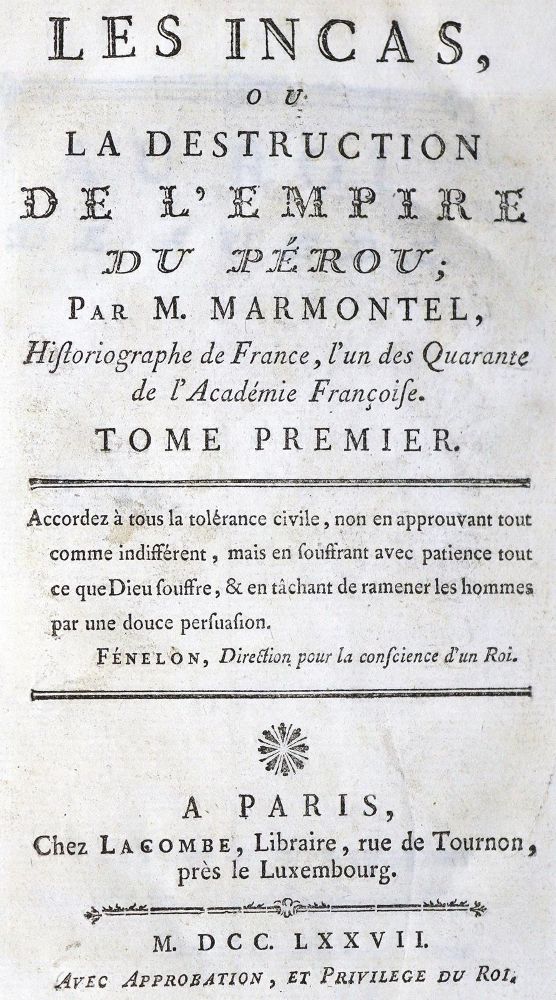 LES INCAS,

OU

LA DESTRUCTION

DE L'EMPIRE

DU PÉROU;

PAR M. MARMONTEL,

Hiſtoriographe de France, l'un des Quarante de l'Académie Françoiſe.

TOME PREMIER.

Accordez à tous la tolérance civile, non en approuvant tout comme indifférent, mais en ſouffrant avec patience tout ce que Dieu ſouffre, & en tâchant de ramener les hommes par une douce perſuaſion.

FÉNELON, Direction pour la conſcience d'un Roi.

A PARIS,

Chez LACOMBE, Libraire, rue de Tournon, près le Luxembourg.

M. DCC. LXXVII.

AVEC APPROBATION, ET PRIVILEGE DU ROI.